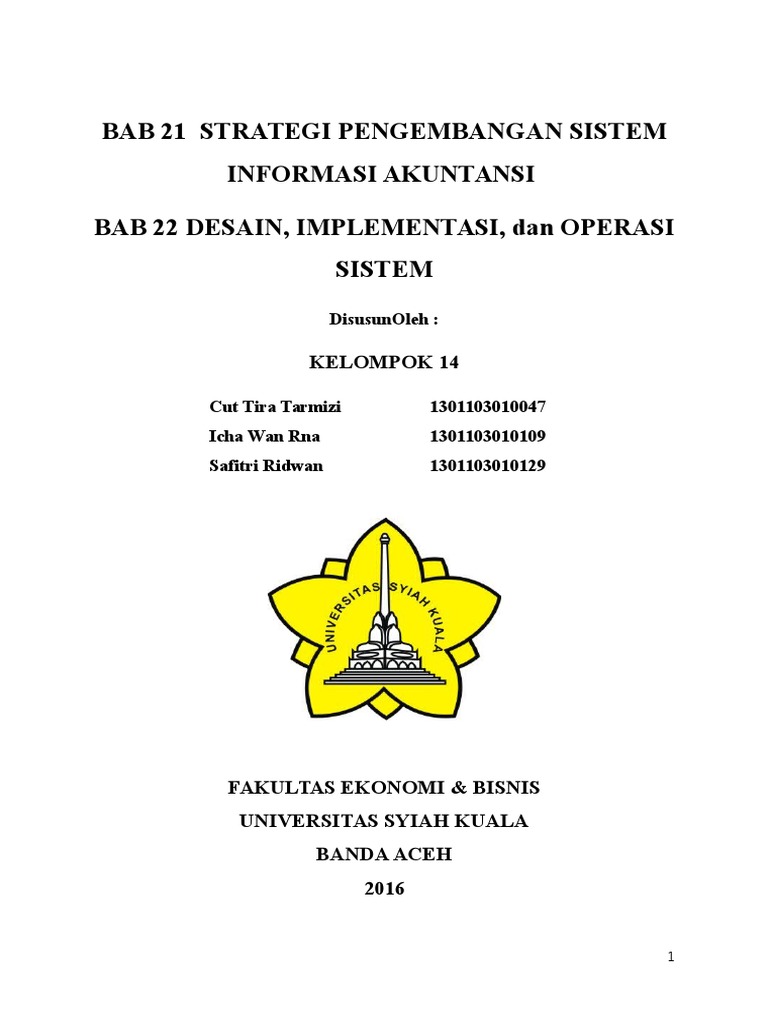 BAB 21 STRATEGI PENGEMBANGAN SISTEM INFORMASI AKUNTANSI

BAB 22 DESAIN, IMPLEMENTASI, dan OPERASI SISTEM

DisusunOleh :

KELOMPOK 14

| Cut Tira Tarmizi | 1301103010047 |
|---|---|
| Icha Wan Rna | 1301103010109 |
| Safitri Ridwan | 1301103010129 |

UNIVERSITAS SYIAH KUALA

FAKULTAS EKONOMI & BISNIS
UNIVERSITAS SYIAH KUALA
BANDA ACEH
2016

1